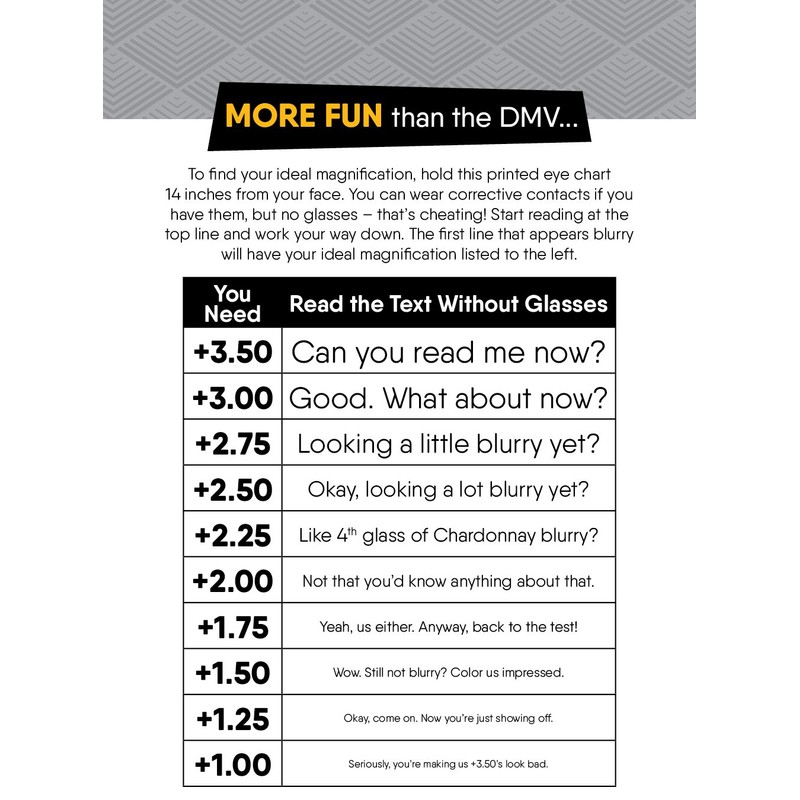 MORE FUN than the DMV...

To find your ideal magnification, hold this printed eye chart 14 inches from your face. You can wear corrective contacts if you have them, but no glasses – that's cheating! Start reading at the top line and work your way down. The first line that appears blurry will have your ideal magnification listed to the left.

| You Need | Read the Text Without Glasses |
|---|---|
| +3.50 | Can you read me now? |
| +3.00 | Good. What about now? |
| +2.75 | Looking a little blurry yet? |
| +2.50 | Okay, looking a lot blurry yet? |
| +2.25 | Like 4$^{th}$ glass of Chardonnay blurry? |
| +2.00 | Not that you'd know anything about that. |
| +1.75 | Yeah, us either. Anyway, back to the test! |
| +1.50 | Wow. Still not blurry? Color us impressed. |
| +1.25 | Okay, come on. Now you're just showing off. |
| +1.00 | Seriously, you're making us +3.50's look bad. |